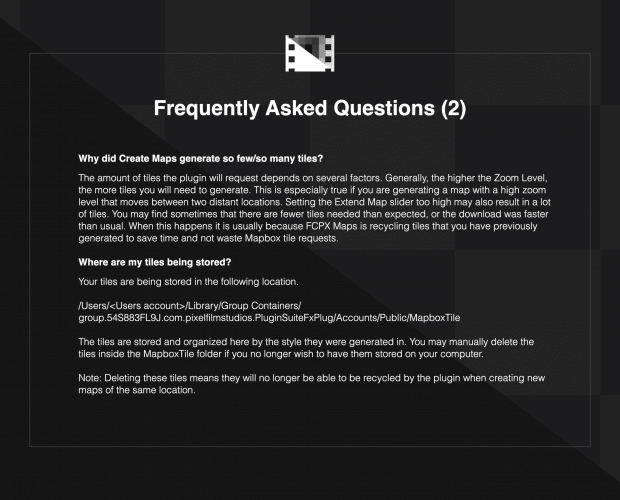 Frequently Asked Questions (2)

Why did Create Maps generate so few/so many tiles?

The amount of tiles the plugin will request depends on several factors. Generally, the higher the Zoom Level, the more tiles you will need to generate. This is especially true if you are generating a map with a high zoom level that moves between two distant locations. Setting the Extend Map slider too high may also result in a lot of tiles. You may find sometimes that there are fewer tiles needed than expected, or the download was faster than usual. When this happens it is usually because FCPX Maps is recycling tiles that you have previously generated to save time and not waste Mapbox tile requests.

Where are my tiles being stored?

Your tiles are being stored in the following location.

/Users/<Users account>/Library/Group Containers/ group.54S883FL9J.com.pixelfilmstudios.PluginSuiteFxPlug/Accounts/Public/MapboxTile

The tiles are stored and organized here by the style they were generated in. You may manually delete the tiles inside the MapboxTile folder if you no longer wish to have them stored on your computer.

Note: Deleting these tiles means they will no longer be able to be recycled by the plugin when creating new maps of the same location.